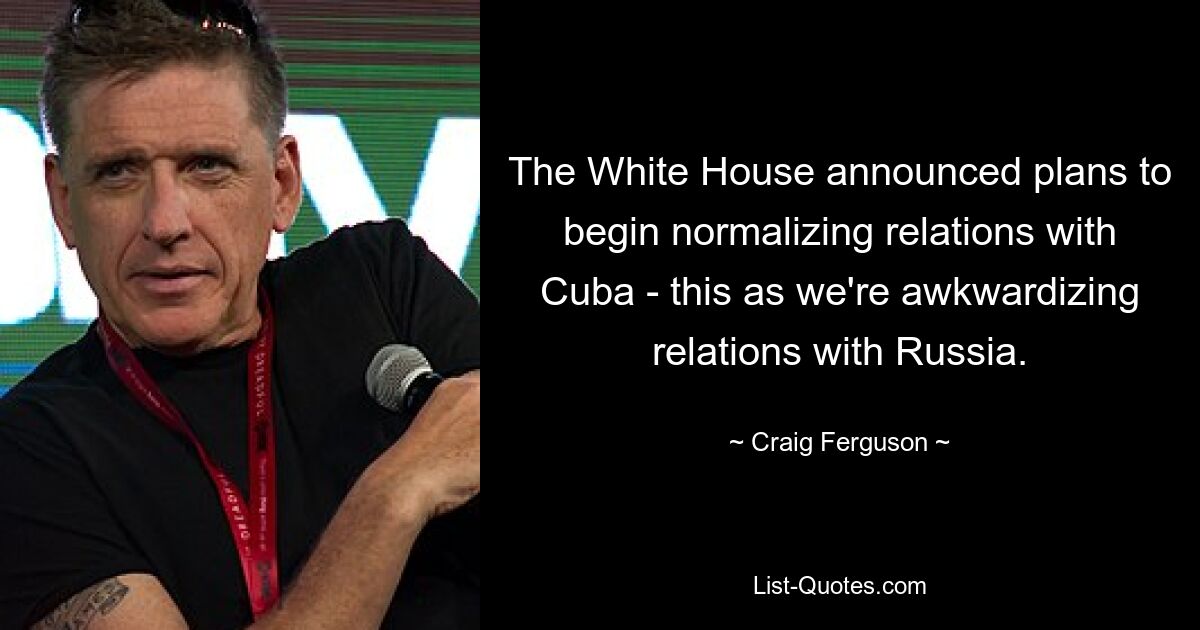 The White House announced plans to begin normalizing relations with Cuba - this as we're awkwardizing relations with Russia.

~ Craig Ferguson ~

List-Quotes.com